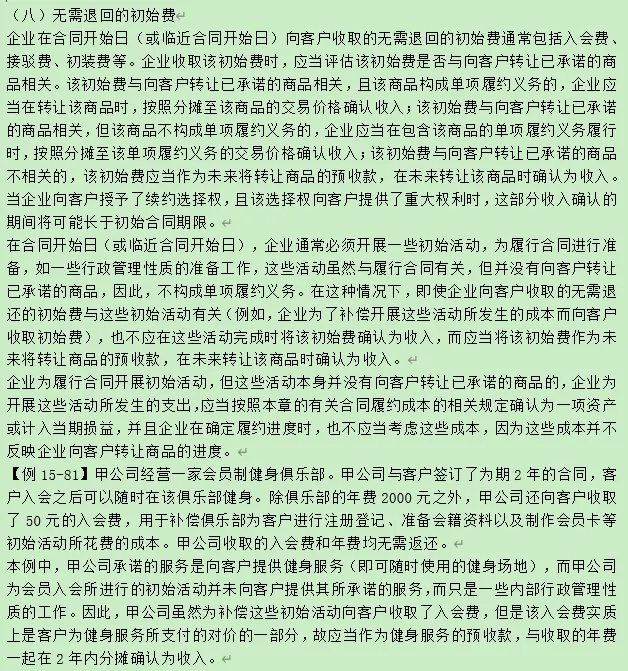 （八）无需退回的初始费

企业在合同开始日（或临近合同开始日）向客户收取的无需退回的初始费通常包括入会费、接驳费、初装费等。企业收取该初始费时，应当评估该初始费是否与向客户转让已承诺的商品相关。该初始费与向客户转让已承诺的商品相关，且该商品构成单项履约义务的，企业应当在转让该商品时，按照分摊至该商品的交易价格确认收入；该初始费与向客户转让已承诺的商品相关，但该商品不构成单项履约义务的，企业应当在包含该商品的单项履约义务履行时，按照分摊至该单项履约义务的交易价格确认收入；该初始费与向客户转让已承诺的商品不相关的，该初始费应当作为未来将转让商品的预收款，在未来转让该商品时确认为收入。当企业向客户授予了续约选择权，且该选择权向客户提供了重大权利时，这部分收入确认的期间将可能长于初始合同期限。

在合同开始日（或临近合同开始日），企业通常必须开展一些初始活动，为履行合同进行准备，如一些行政管理性质的准备工作，这些活动虽然与履行合同有关，但并没有向客户转让已承诺的商品，因此，不构成单项履约义务。在这种情况下，即使企业向客户收取的无需退还的初始费与这些初始活动有关（例如，企业为了补偿开展这些活动所发生的成本而向客户收取初始费），也不应在这些活动完成时将该初始费确认为收入，而应当将该初始费作为未来将转让商品的预收款，在未来转让该商品时确认为收入。

企业为履行合同开展初始活动，但这些活动本身并没有向客户转让已承诺的商品的，企业为开展这些活动所发生的支出，应当按照本章的有关合同履约成本的相关规定确认为一项资产或计入当期损益，并且企业在确定履约进度时，也不应当考虑这些成本，因为这些成本并不反映企业向客户转让商品的进度。

【例 15-81】甲公司经营一家会员制健身俱乐部。甲公司与客户签订了为期 2 年的合同，客户入会之后可以随时在该俱乐部健身。除俱乐部的年费 2000 元之外，甲公司还向客户收取了 50 元的入会费，用于补偿俱乐部为客户进行注册登记、准备会籍资料以及制作会员卡等初始活动所花费的成本。甲公司收取的入会费和年费均无需返还。

本例中，甲公司承诺的服务是向客户提供健身服务（即可随时使用的健身场地），而甲公司为会员入会所进行的初始活动并未向客户提供其所承诺的服务，而只是一些内部行政管理性质的工作。因此，甲公司虽然为补偿这些初始活动向客户收取了入会费，但是该入会费实质上是客户为健身服务所支付的对价的一部分，故应当作为健身服务的预收款，与收取的年费一起在 2 年内分摊确认为收入。